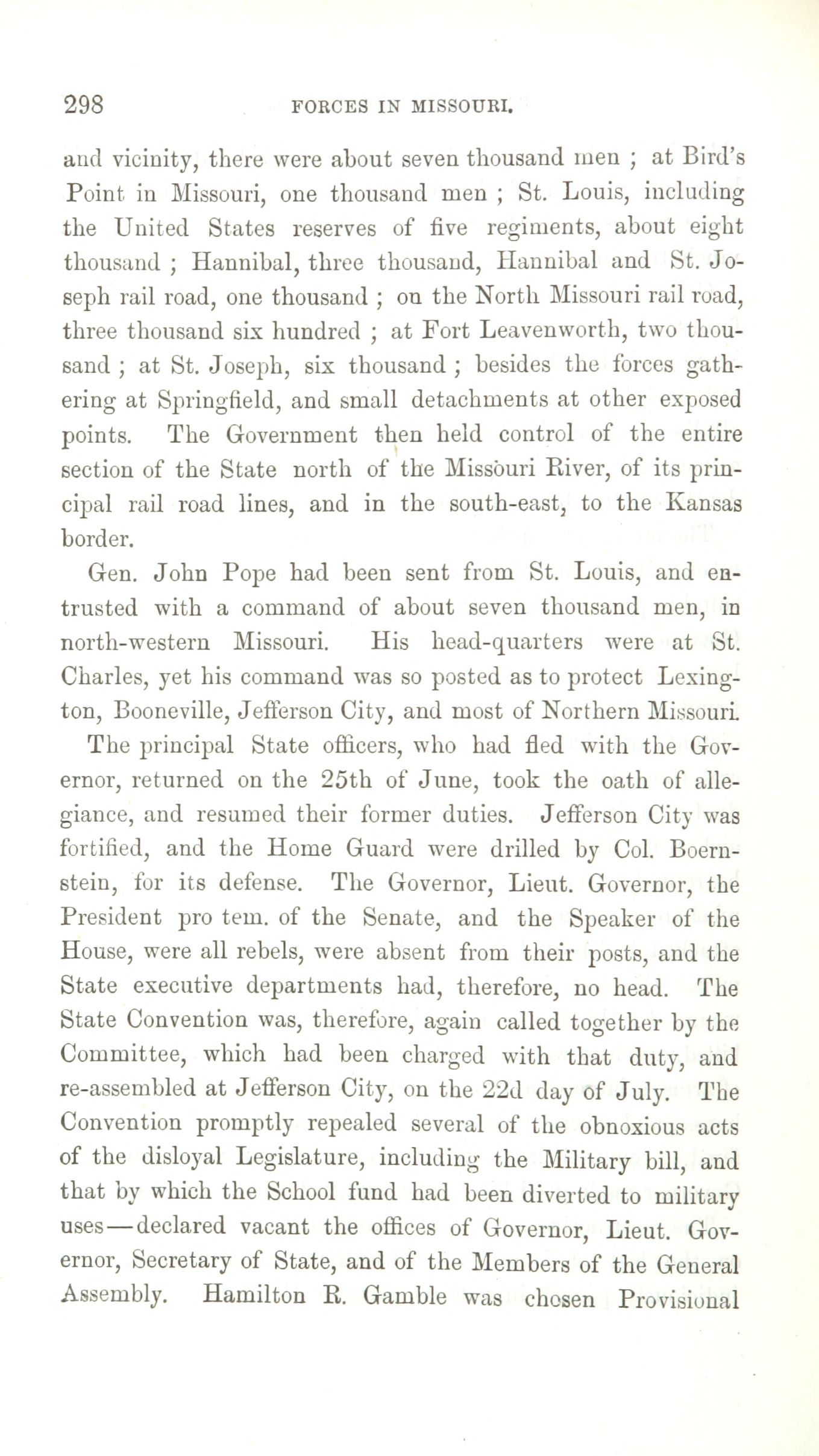 298 FORCES IN MISSOURI.

and vicinity, there were about seven thousand men ; at Bird's Point in Missouri, one thousand men ; St. Louis, including the United States reserves of five regiments, about eight thousand ; Hannibal, three thousand, Hannibal and St. Joseph rail road, one thousand ; on the North Missouri rail road, three thousand six hundred ; at Fort Leavenworth, two thousand ; at St. Joseph, six thousand ; besides the forces gathering at Springfield, and small detachments at other exposed points. The Government then held control of the entire section of the State north of the Missouri River, of its principal rail road lines, and in the south-east, to the Kansas border.

Gen. John Pope had been sent from St. Louis, and entrusted with a command of about seven thousand men, in north-western Missouri. His head-quarters were at St. Charles, yet his command was so posted as to protect Lexington, Booneville, Jefferson City, and most of Northern Missouri.

The principal State officers, who had fled with the Governor, returned on the 25th of June, took the oath of allegiance, and resumed their former duties. Jefferson City was fortified, and the Home Guard were drilled by Col. Boernstein, for its defense. The Governor, Lieut. Governor, the President pro tem. of the Senate, and the Speaker of the House, were all rebels, were absent from their posts, and the State executive departments had, therefore, no head. The State Convention was, therefore, again called together by the Committee, which had been charged with that duty, and re-assembled at Jefferson City, on the 22d day of July. The Convention promptly repealed several of the obnoxious acts of the disloyal Legislature, including the Military bill, and that by which the School fund had been diverted to military uses—declared vacant the offices of Governor, Lieut. Governor, Secretary of State, and of the Members of the General Assembly. Hamilton R. Gamble was chosen Provisional